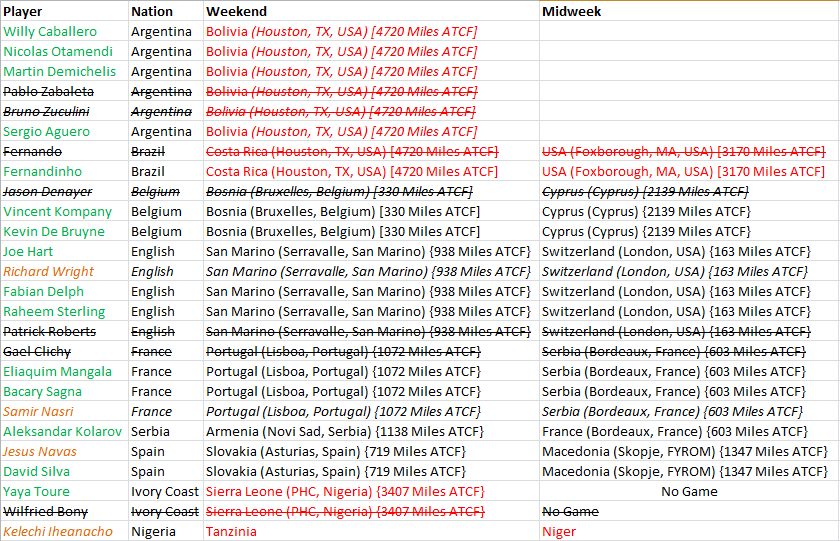 | Player | Nation | Weekend | Midweek |
|---|---|---|---|
| Willy Caballero | Argentina | Bolivia (Houston, TX, USA) [4720 Miles ATCF] | |
| Nicolas Otamendi | Argentina | Bolivia (Houston, TX, USA) [4720 Miles ATCF] | |
| Martin Demichelis | Argentina | Bolivia (Houston, TX, USA) [4720 Miles ATCF] | |
| Pablo Zabaleta | Argentina | Bolivia (Houston, TX, USA) [4720 Miles ATCF] | |
| Bruno Zuculini | Argentina | Bolivia (Houston, TX, USA) [4720 Miles ATCF] | |
| Sergio Aguero | Argentina | Bolivia (Houston, TX, USA) [4720 Miles ATCF] | |
| Fernando | Brazil | Costa Rica (Houston, TX, USA) [4720 Miles ATCF] | USA (Foxborough, MA, USA) [3170 Miles ATCF] |
| Fernandinho | Brazil | Costa Rica (Houston, TX, USA) [4720 Miles ATCF] | USA (Foxborough, MA, USA) [3170 Miles ATCF] |
| Jason Denayer | Belgium | Bosnia (Bruxelles, Belgium) [330 Miles ATCF] | Cyprus (Cyprus) {2139 Miles ATCF} |
| Vincent Kompany | Belgium | Bosnia (Bruxelles, Belgium) [330 Miles ATCF] | Cyprus (Cyprus) {2139 Miles ATCF} |
| Kevin De Bruyne | Belgium | Bosnia (Bruxelles, Belgium) [330 Miles ATCF] | Cyprus (Cyprus) {2139 Miles ATCF} |
| Joe Hart | English | San Marino (Serravalle, San Marino) {938 Miles ATCF} | Switzerland (London, USA) {163 Miles ATCF} |
| Richard Wright | English | San Marino (Serravalle, San Marino) {938 Miles ATCF} | Switzerland (London, USA) {163 Miles ATCF} |
| Fabian Delph | English | San Marino (Serravalle, San Marino) {938 Miles ATCF} | Switzerland (London, USA) {163 Miles ATCF} |
| Raheem Sterling | English | San Marino (Serravalle, San Marino) {938 Miles ATCF} | Switzerland (London, USA) {163 Miles ATCF} |
| Patrick Roberts | English | San Marino (Serravalle, San Marino) {938 Miles ATCF} | Switzerland (London, USA) {163 Miles ATCF} |
| Gael Clichy | France | Portugal (Lisboa, Portugal) {1072 Miles ATCF} | Serbia (Bordeaux, France) {603 Miles ATCF} |
| Eliaquim Mangala | France | Portugal (Lisboa, Portugal) {1072 Miles ATCF} | Serbia (Bordeaux, France) {603 Miles ATCF} |
| Bacary Sagna | France | Portugal (Lisboa, Portugal) {1072 Miles ATCF} | Serbia (Bordeaux, France) {603 Miles ATCF} |
| Samir Nasri | France | Portugal (Lisboa, Portugal) {1072 Miles ATCF} | Serbia (Bordeaux, France) {603 Miles ATCF} |
| Aleksandar Kolarov | Serbia | Armenia (Novi Sad, Serbia) {1138 Miles ATCF} | France (Bordeaux, France) {603 Miles ATCF} |
| Jesus Navas | Spain | Slovakia (Asturias, Spain) {719 Miles ATCF} | Macedonia (Skopje, FYROM) {1347 Miles ATCF} |
| David Silva | Spain | Slovakia (Asturias, Spain) {719 Miles ATCF} | Macedonia (Skopje, FYROM) {1347 Miles ATCF} |
| Yaya Toure | Ivory Coast | Sierra Leone (PHC, Nigeria) {3407 Miles ATCF} | No Game |
| Wilfried Bony | Ivory Coast | Sierra Leone (PHC, Nigeria) {3407 Miles ATCF} | No Game |
| Kelechi Iheanacho | Nigeria | Tanzinia | Niger |